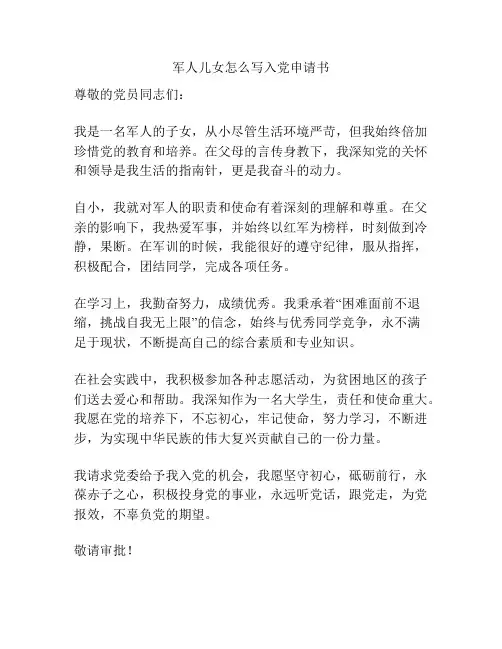 军人儿女怎么写入党申请书

尊敬的党员同志们：

我是一名军人的子女，从小尽管生活环境严苛，但我始终倍加珍惜党的教育和培养。在父母的言传身教下，我深知党的关怀和领导是我生活的指南针，更是我奋斗的动力。

自小，我就对军人的职责和使命有着深刻的理解和尊重。在父亲的影响下，我热爱军事，并始终以红军为榜样，时刻做到冷静，果断。在军训的时候，我能很好的遵守纪律，服从指挥，积极配合，团结同学，完成各项任务。

在学习上，我勤奋努力，成绩优秀。我秉承着“困难面前不退缩，挑战自我无上限”的信念，始终与优秀同学竞争，永不满足于现状，不断提高自己的综合素质和专业知识。

在社会实践中，我积极参加各种志愿活动，为贫困地区的孩子们送去爱心和帮助。我深知作为一名大学生，责任和使命重大。我愿在党的培养下，不忘初心，牢记使命，努力学习，不断进步，为实现中华民族的伟大复兴贡献自己的一份力量。

我请求党委给予我入党的机会，我愿坚守初心，砥砺前行，永葆赤子之心，积极投身党的事业，永远听党话，跟党走，为党报效，不辜负党的期望。

敬请审批！